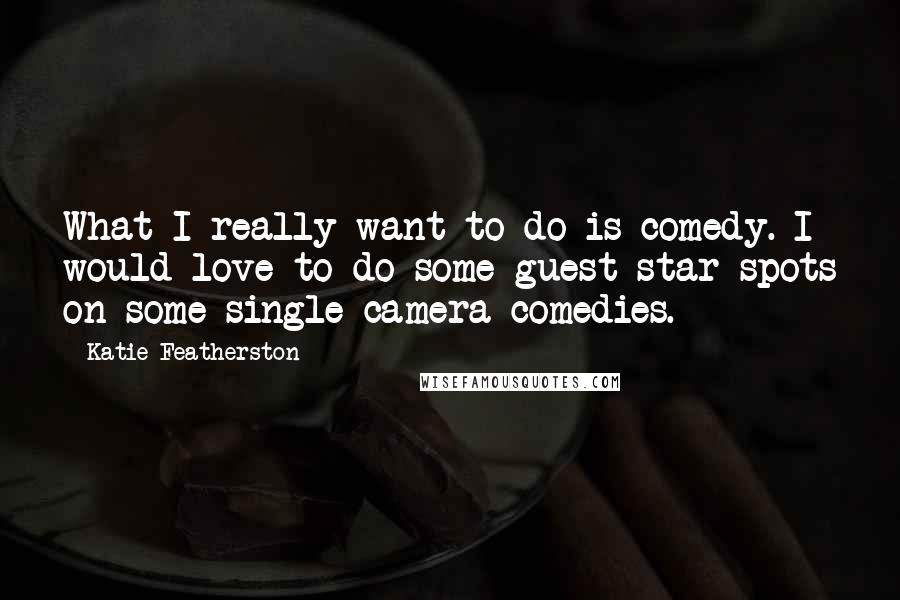 What I really want to do is comedy. I would love to do some guest star spots on some single camera comedies.

Katie Featherston

WISEFAMOUSQUOTES.COM